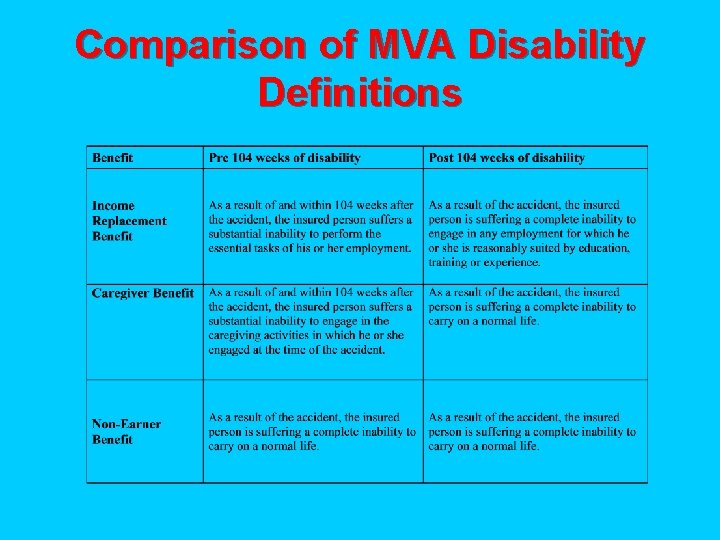 Comparison of MVA Disability Definitions

| Benefit | Pre 104 weeks of disability | Post 104 weeks of disability |
|---|---|---|
| Income Replacement Benefit | As a result of and within 104 weeks after the accident, the insured person suffers a substantial inability to perform the essential tasks of his or her employment. | As a result of the accident, the insured person is suffering a complete inability to engage in any employment for which he or she is reasonably suited by education, training or experience. |
| Caregiver Benefit | As a result of and within 104 weeks after the accident, the insured person suffers a substantial inability to engage in the caregiving activities in which he or she engaged at the time of the accident. | As a result of the accident, the insured person is suffering a complete inability to carry on a normal life. |
| Non-Earner Benefit | As a result of the accident, the insured person is suffering a complete inability to carry on a normal life. | As a result of the accident, the insured person is suffering a complete inability to carry on a normal life. |